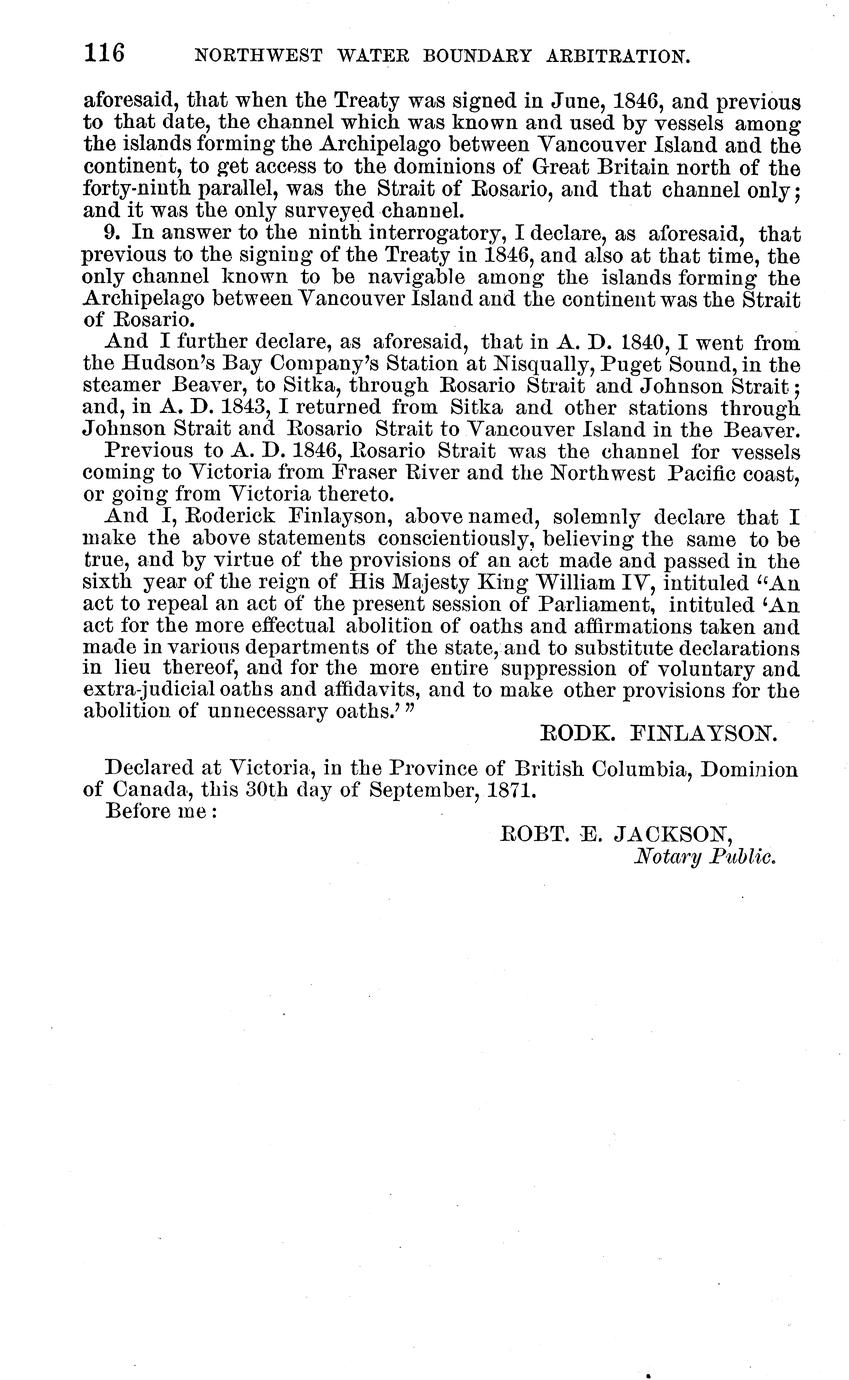 116 NORTHWEST WATER BOUNDARY ARBITRATION.

aforesaid, that when the Treaty was signed in June, 1846, and previous to that date, the channel which was known and used by vessels among the islands forming the Archipelago between Vancouver Island and the continent, to get access to the dominions of Great Britain north of the forty-ninth parallel, was the Strait of Rosario, and that channel only; and it was the only surveyed channel.

9. In answer to the ninth interrogatory, I declare, as aforesaid, that previous to the signing of the Treaty in 1846, and also at that time, the only channel known to be navigable among the islands forming the Archipelago between Vancouver Island and the continent was the Strait of Rosario.

And I further declare, as aforesaid, that in A. D. 1840, I went from the Hudson's Bay Company's Station at Nisqually, Puget Sound, in the steamer Beaver, to Sitka, through Rosario Strait and Johnson Strait; and, in A. D. 1843, I returned from Sitka and other stations through Johnson Strait and Rosario Strait to Vancouver Island in the Beaver.

Previous to A. D. 1846, Rosario Strait was the channel for vessels coming to Victoria from Fraser River and the Northwest Pacific coast, or going from Victoria thereto.

And I, Roderick Finlayson, above named, solemnly declare that I make the above statements conscientiously, believing the same to be true, and by virtue of the provisions of an act made and passed in the sixth year of the reign of His Majesty King William IV, intituled "An act to repeal an act of the present session of Parliament, intituled 'An act for the more effectual abolition of oaths and affirmations taken and made in various departments of the state, and to substitute declarations in lieu thereof, and for the more entire suppression of voluntary and extra-judicial oaths and affidavits, and to make other provisions for the abolition of unnecessary oaths.'"

RODK. FINLAYSON.

Declared at Victoria, in the Province of British Columbia, Dominion of Canada, this 30th day of September, 1871.

Before me:

ROBT. E. JACKSON,
Notary Public.